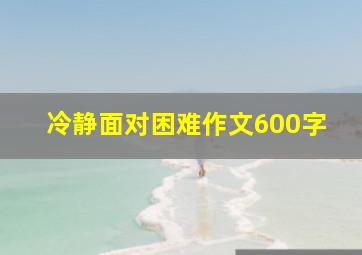 冷静面对困难作文600字